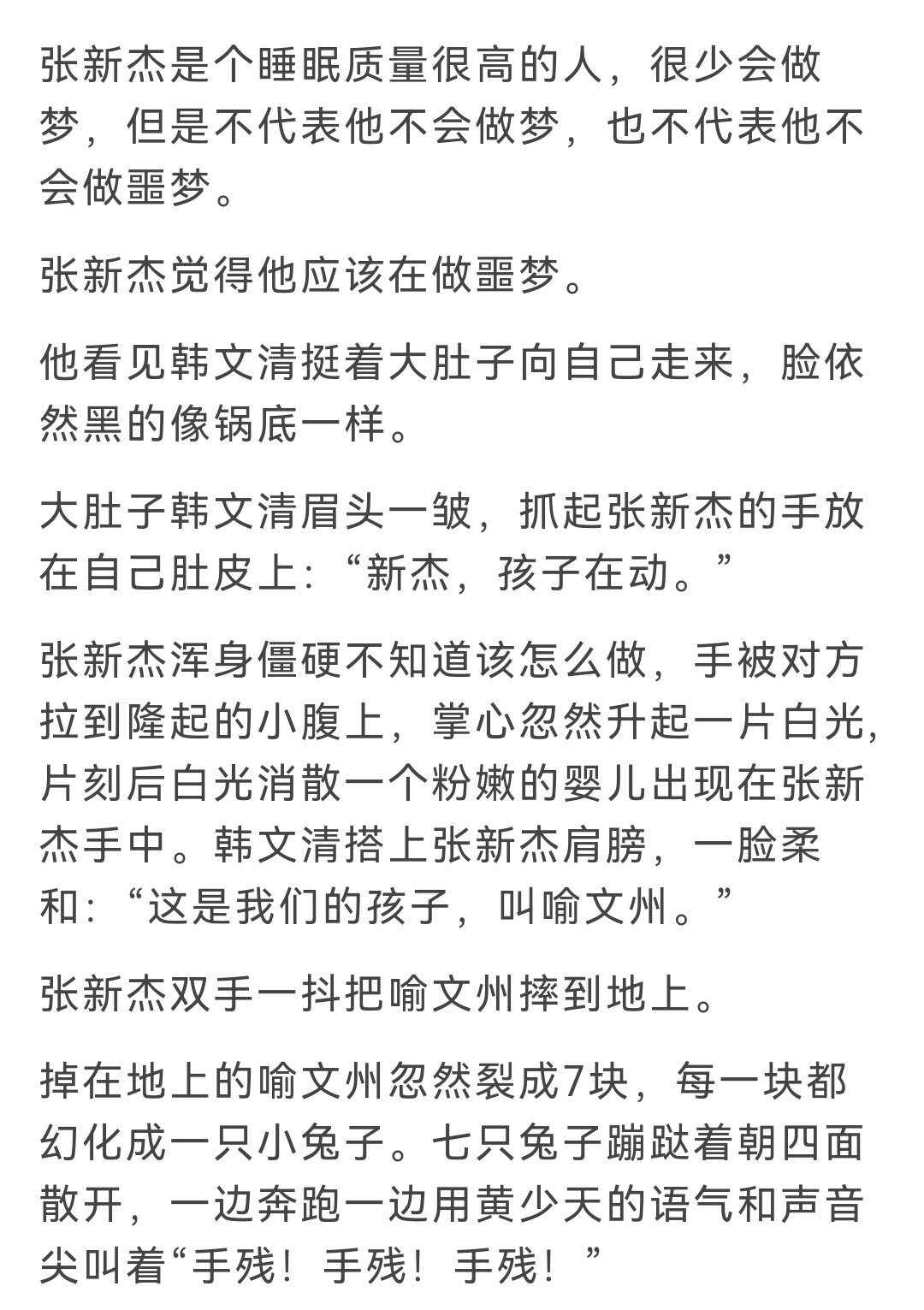 张新杰是个睡眠质量很高的人，很少会做梦，但是不代表他不会做梦，也不代表他不会做噩梦。

张新杰觉得他应该在做噩梦。

他看见韩文清挺着大肚子向自己走来，脸依然黑的像锅底一样。

大肚子韩文清眉头一皱，抓起张新杰的手放在自己肚皮上：“新杰，孩子在动。”

张新杰浑身僵硬不知道该怎么做，手被对方拉到隆起的小腹上，掌心忽然升起一片白光，片刻后白光消散一个粉嫩的婴儿出现在张新杰手中。韩文清搭上张新杰肩膀，一脸柔和：“这是我们的孩子，叫喻文州。”

张新杰双手一抖把喻文州摔到地上。

掉在地上的喻文州忽然裂成7块，每一块都幻化成一只小兔子。七只兔子蹦跶着朝四面散开，一边奔跑一边用黄少天的语气和声音尖叫着“手残！手残！手残！”